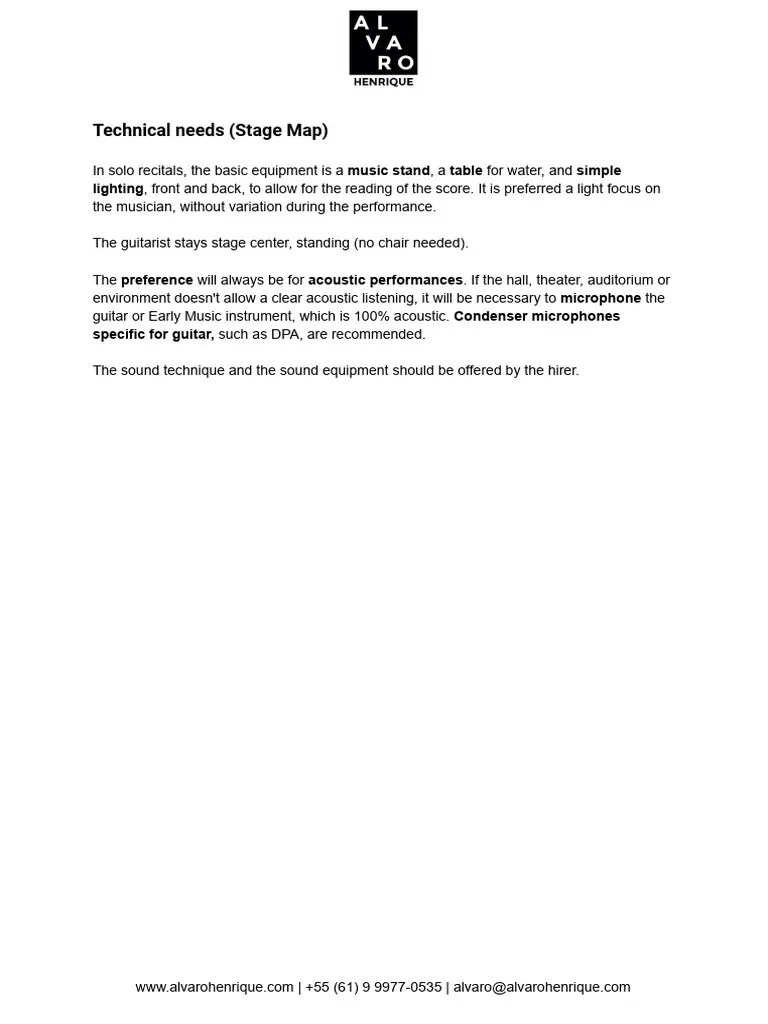 AL
VA
RO
HENRIQUE

Technical needs (Stage Map)

In solo recitals, the basic equipment is a music stand, a table for water, and simple lighting, front and back, to allow for the reading of the score. It is preferred a light focus on the musician, without variation during the performance.

The guitarist stays stage center, standing (no chair needed).

The preference will always be for acoustic performances. If the hall, theater, auditorium or environment doesn't allow a clear acoustic listening, it will be necessary to microphone the guitar or Early Music instrument, which is 100% acoustic. Condenser microphones specific for guitar, such as DPA, are recommended.

The sound technique and the sound equipment should be offered by the hirer.

www.alvarohenrique.com | +55 (61) 9 9977-0535 | alvaro@alvarohenrique.com